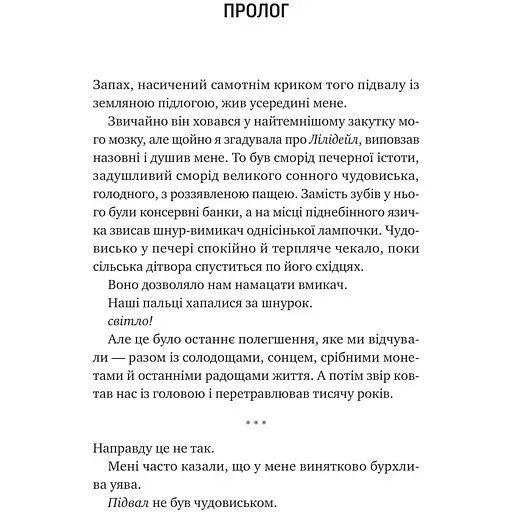 ПРОЛОГ

Запах, насичений самотнім криком того підвалу із земляною підлогою, жив усередині мене.

Звичайно він ховався у найтемнішому закутку мого мозку, але щойно я згадувала про Лілідейл, виповзав назовні і душив мене. То був сморід печерної істоти, задушливий сморід великого сонного чудовиська, голодного, з роззявленою пащею. Замість зубів у нього були консервні банки, а на місці піднебінного язичка звисав шнур-вимикач однісінької лампочки. Чудовисько у печері спокійно й терпляче чекало, поки сільська дітвора спуститься по його східцях.

Воно дозволяло нам намацати вмикач.

Наші пальці хапалися за шнурок.

світло!

Але це було останнє полегшення, яке ми відчували — разом із солодощами, сонцем, срібними монетами й останніми радощами життя. А потім звір ковтав нас із головою і перетравлював тисячу років.

* * *

Направду це не так.

Мені часто казали, що у мене винятково бурхлива уява.

Підвал не був чудовиськом.